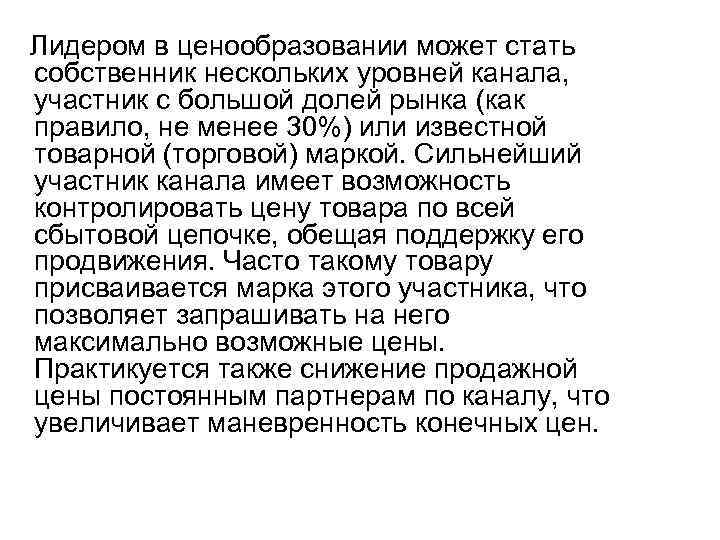 Лидером в ценообразовании может стать собственник нескольких уровней канала, участник с большой долей рынка (как правило, не менее 30%) или известной товарной (торговой) маркой. Сильнейший участник канала имеет возможность контролировать цену товара по всей сбытовой цепочке, обещая поддержку его продвижения. Часто такому товару присваивается марка этого участника, что позволяет запрашивать на него максимально возможные цены. Практикуется также снижение продажной цены постоянным партнерам по каналу, что увеличивает маневренность конечных цен.